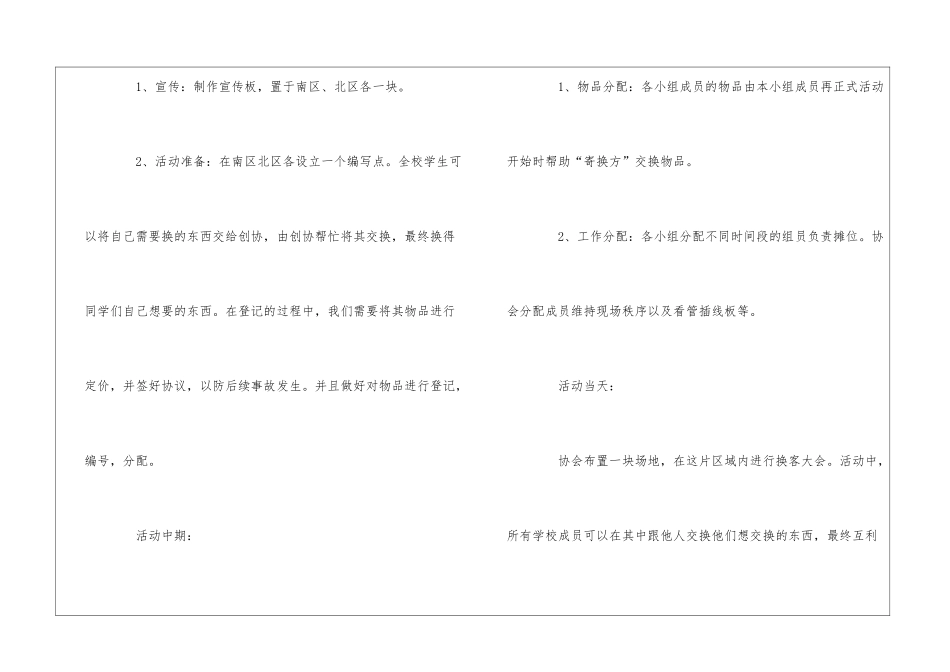 1、宣传：制作宣传板，置于南区、北区各一块。

2、活动准备：在南区北区各设立一个编写点。全校学生可以将自己需要换的东西交给创协，由创协帮忙将其交换，最终换得同学们自己想要的东西。在登记的过程中，我们需要将其物品进行定价，并签好协议，以防后续事故发生。并且做好对物品进行登记，编号，分配。

活动中期：

1、物品分配：各小组成员的物品由本小组成员再正式活动开始时帮助“寄换方”交换物品。

2、工作分配：各小组分配不同时间段的组员负责摊位。协会分配成员维持现场秩序以及看管插线板等。

活动当天：

协会布置一块场地，在这片区域内进行换客大会。活动中，所有学校成员可以在其中跟他人交换他们想交换的东西，最终互利